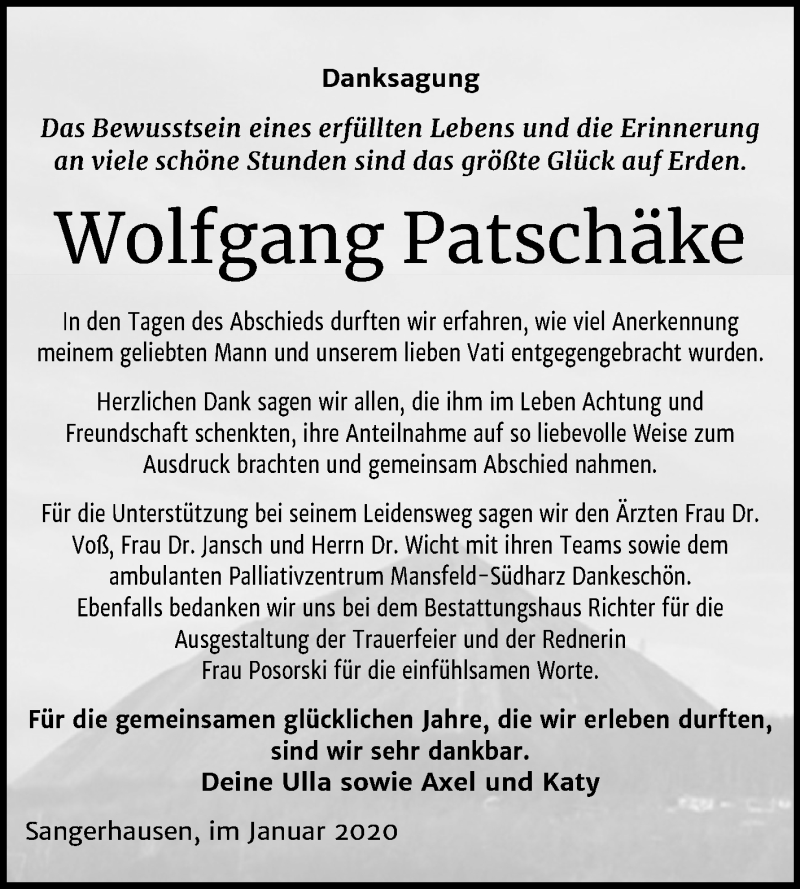 Danksagung

Das Bewusstsein eines erfüllten Lebens und die Erinnerung an viele schöne Stunden sind das größte Glück auf Erden.

Wolfgang Patschäke

In den Tagen des Abschieds durften wir erfahren, wie viel Anerkennung meinem geliebten Mann und unserem lieben Vati entgegengebracht wurden.

Herzlichen Dank sagen wir allen, die ihm im Leben Achtung und Freundschaft schenkten, ihre Anteilnahme auf so liebevolle Weise zum Ausdruck brachten und gemeinsam Abschied nahmen.

Für die Unterstützung bei seinem Leidensweg sagen wir den Ärzten Frau Dr. Voß, Frau Dr. Jansch und Herrn Dr. Wicht mit ihren Teams sowie dem ambulanten Palliativzentrum Mansfeld-Südharz Dankeschön. Ebenfalls bedanken wir uns bei dem Bestattungshaus Richter für die Ausgestaltung der Trauerfeier und der Rednerin Frau Posorski für die einfühlsamen Worte.

Für die gemeinsamen glücklichen Jahre, die wir erleben durften, sind wir sehr dankbar.
Deine Ulla sowie Axel und Katy

Sangerhausen, im Januar 2020